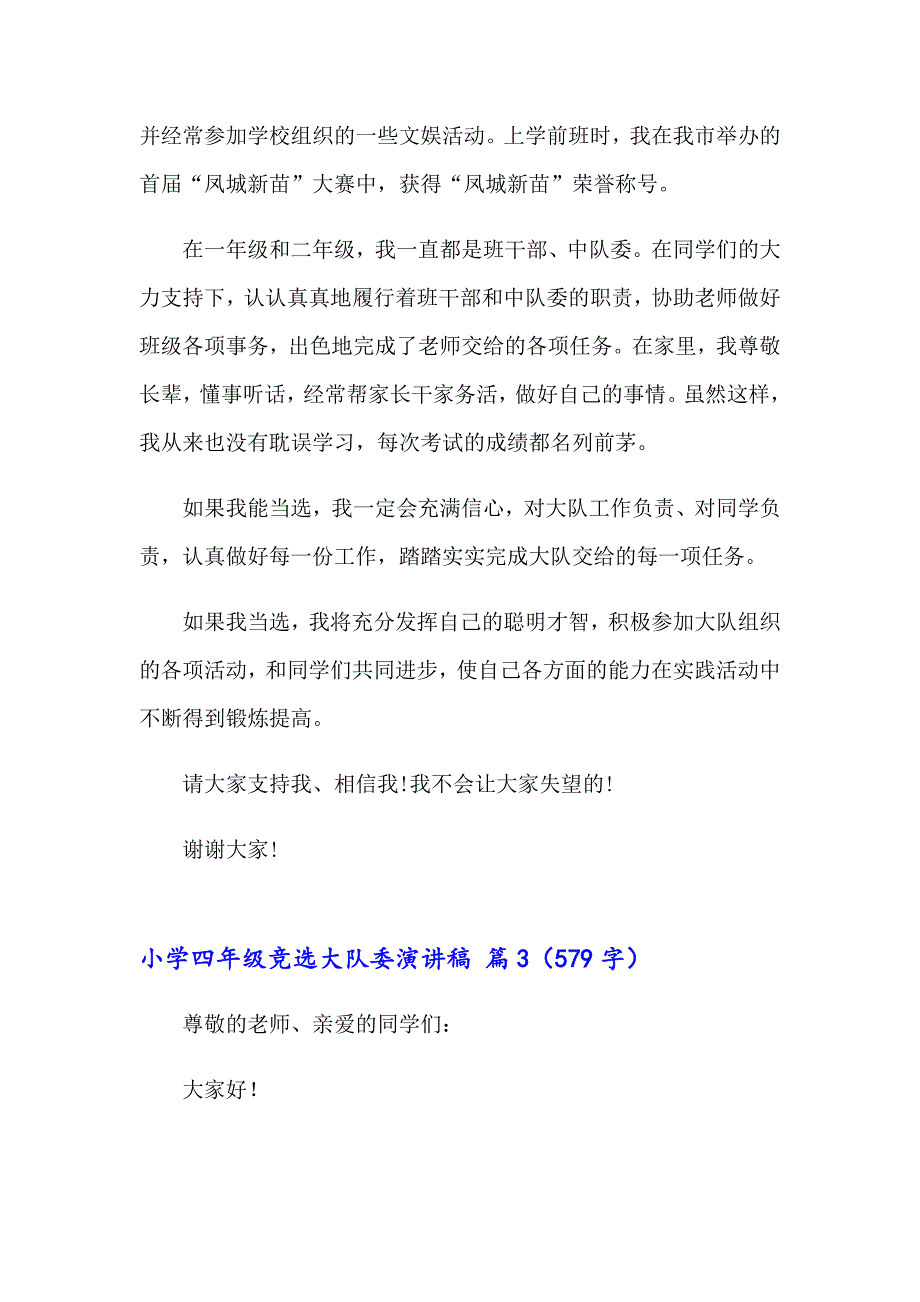 并经常参加学校组织的一些文娱活动。上学前班时，我在我市举办的首届“凤城新苗”大赛中，获得“凤城新苗”荣誉称号。

在一年级和二年级，我一直都是班干部、中队委。在同学们的大力支持下，认认真真地履行着班干部和中队委的职责，协助老师做好班级各项事务，出色地完成了老师交给的各项任务。在家里，我尊敬长辈，懂事听话，经常帮家长干家务活，做好自己的事情。虽然这样，我从来也没有耽误学习，每次考试的成绩都名列前茅。

如果我能当选，我一定会充满信心，对大队工作负责、对同学负责，认真做好每一份工作，踏踏实实完成大队交给的每一项任务。

如果我当选，我将充分发挥自己的聪明才智，积极参加大队组织的各项活动，和同学们共同进步，使自己各方面的能力在实践活动中不断得到锻炼提高。

请大家支持我、相信我!我不会让大家失望的!

谢谢大家!

小学四年级竞选大队委演讲稿 篇3（579字）

尊敬的老师、亲爱的同学们:

大家好!